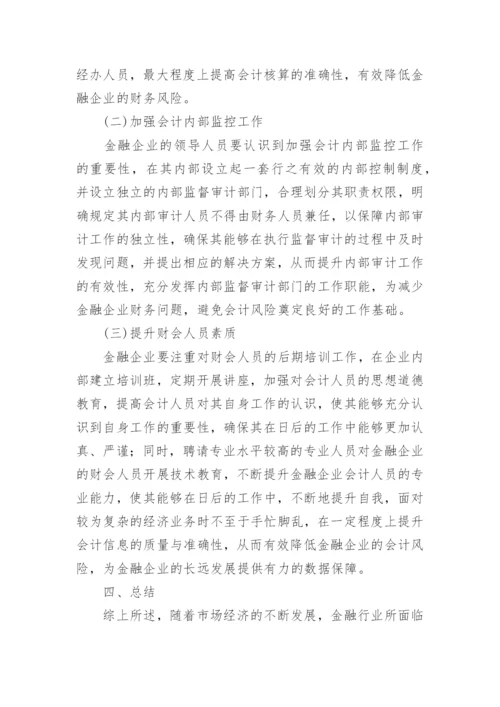 经办人员，最大程度上提高会计核算的准确性，有效降低金融企业的财务风险。

(二)加强会计内部监控工作

金融企业的领导人员要认识到加强会计内部监控工作的重要性，在其内部设立起一套行之有效的内部控制制度，并设立独立的内部监督审计部门，合理划分其职责权限，明确规定其内部审计人员不得由财务人员兼任，以保障内部审计工作的独立性，确保其能够在执行监督审计的过程中及时发现问题，并提出相应的解决方案，从而提升内部审计工作的有效性，充分发挥内部监督审计部门的工作职能，为减少金融企业财务问题，避免会计风险奠定良好的工作基础。

(三)提升财会人员素质

金融企业要注重对财会人员的后期培训工作，在企业内部建立培训班，定期开展讲座，加强对会计人员的思想道德教育，提高会计人员对其自身工作的认识，使其能够充分认识到自身工作的重要性，确保其在日后的工作中能够更加认真、严谨；同时，聘请专业水平较高的专业人员对金融企业的财会人员开展技术教育，不断提升金融企业会计人员的专业能力，使其能够在日后的工作中，不断地提升自我，面对较为复杂的经济业务时不至于手忙脚乱，在一定程度上提升会计信息的质量与准确性，从而有效降低金融企业的会计风险，为金融企业的长远发展提供有力的数据保障。

四、总结

综上所述，随着市场经济的不断发展，金融行业所面临